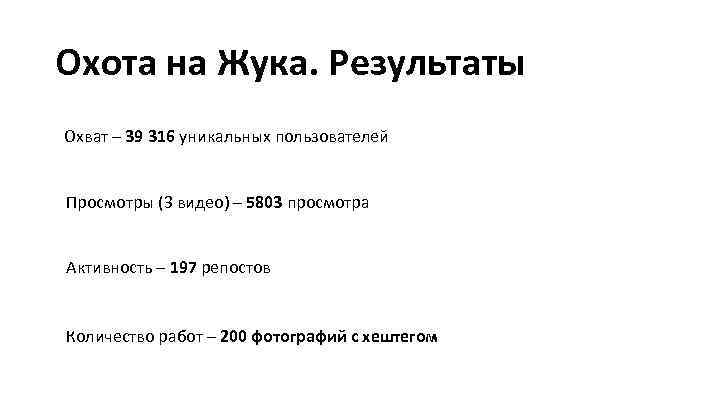 Охота на Жука. Результаты

Охват – 39 316 уникальных пользователей

Просмотры (3 видео) – 5803 просмотра

Активность – 197 репостов

Количество работ – 200 фотографий с хештегом